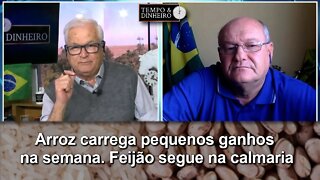 DINHEIRO

TEMPO & DINHEIRO

Arroz carrega pequenos ganhos na semana. Feijão segue na calmaria